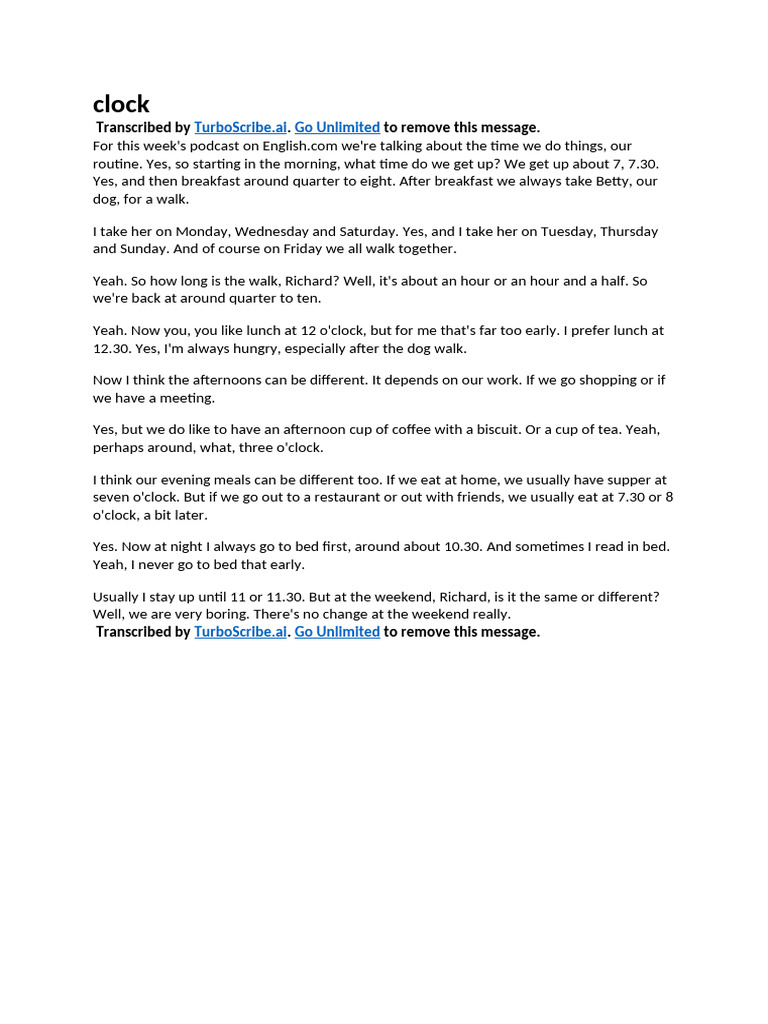 clock

Transcribed by TurboScribe.ai. Go Unlimited to remove this message.

For this week's podcast on English.com we're talking about the time we do things, our routine. Yes, so starting in the morning, what time do we get up? We get up about 7, 7.30. Yes, and then breakfast around quarter to eight. After breakfast we always take Betty, our dog, for a walk.

I take her on Monday, Wednesday and Saturday. Yes, and I take her on Tuesday, Thursday and Sunday. And of course on Friday we all walk together.

Yeah. So how long is the walk, Richard? Well, it's about an hour or an hour and a half. So we're back at around quarter to ten.

Yeah. Now you, you like lunch at 12 o'clock, but for me that's far too early. I prefer lunch at 12.30. Yes, I'm always hungry, especially after the dog walk.

Now I think the afternoons can be different. It depends on our work. If we go shopping or if we have a meeting.

Yes, but we do like to have an afternoon cup of coffee with a biscuit. Or a cup of tea. Yeah, perhaps around, what, three o'clock.

I think our evening meals can be different too. If we eat at home, we usually have supper at seven o'clock. But if we go out to a restaurant or out with friends, we usually eat at 7.30 or 8 o'clock, a bit later.

Yes. Now at night I always go to bed first, around about 10.30. And sometimes I read in bed. Yeah, I never go to bed that early.

Usually I stay up until 11 or 11.30. But at the weekend, Richard, is it the same or different? Well, we are very boring. There's no change at the weekend really.

Transcribed by TurboScribe.ai. Go Unlimited to remove this message.